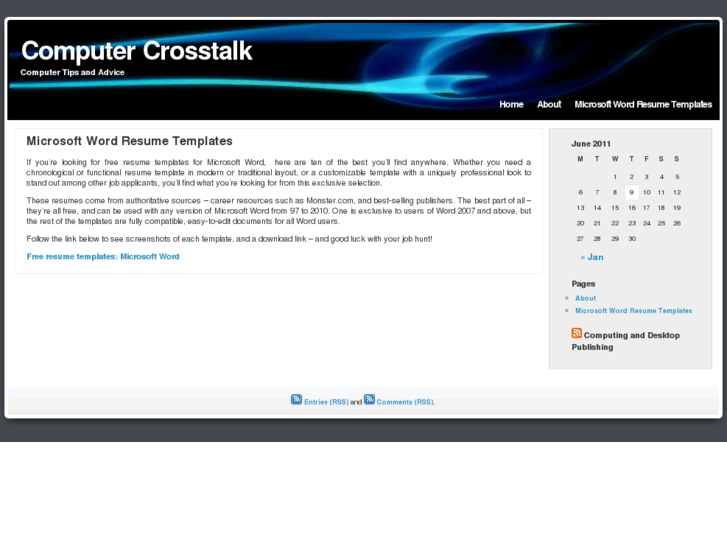 Computer Crosstalk

Computer Tips and Advice

Home About Microsoft Word Resume Templates

Microsoft Word Resume Templates

If you're looking for free resume templates for Microsoft Word, here are ten of the best you'll find anywhere. Whether you need a chronological or functional resume template in modern or traditional layout, or a customizable template with a uniquely professional look to stand out among other job applicants, you'll find what you're looking for from this exclusive selection.

These resumes come from authoritative sources – career resources such as Monster.com, and best-selling publishers. The best part of all – they're all free, and can be used with any version of Microsoft Word from 97 to 2010. One is exclusive to users of Word 2007 and above, but the rest of the templates are fully compatible, easy-to-edit documents for all Word users.

Follow the link below to see screenshots of each template, and a download link – and good luck with your job hunt!

Free resume templates: Microsoft Word

June 2011

| M | T | W | T | F | S | S |
|---|---|---|---|---|---|---|
| | | 1 | 2 | 3 | 4 | 5 |
| 6 | 7 | 8 | 9 | 10 | 11 | 12 |
| 13 | 14 | 15 | 16 | 17 | 18 | 19 |
| 20 | 21 | 22 | 23 | 24 | 25 | 26 |
| 27 | 28 | 29 | 30 | | | |

« Jan

Pages

About

Microsoft Word Resume Templates

Computing and Desktop Publishing

Entries (RSS) and Comments (RSS).